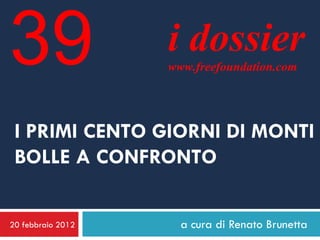 39

i dossier
www.freefoundation.com

I PRIMI CENTO GIORNI DI MONTI
BOLLE A CONFRONTO

20 febbraio 2012

a cura di Renato Brunetta